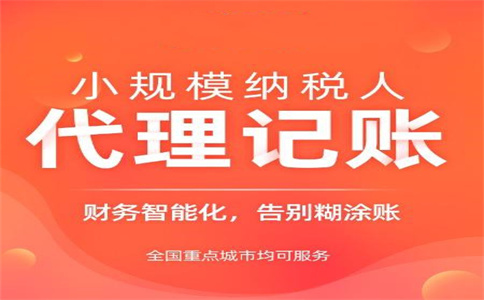 小规模纳税人

代理记账

财务智能化，告别糊涂账

全国重点城市均可服务